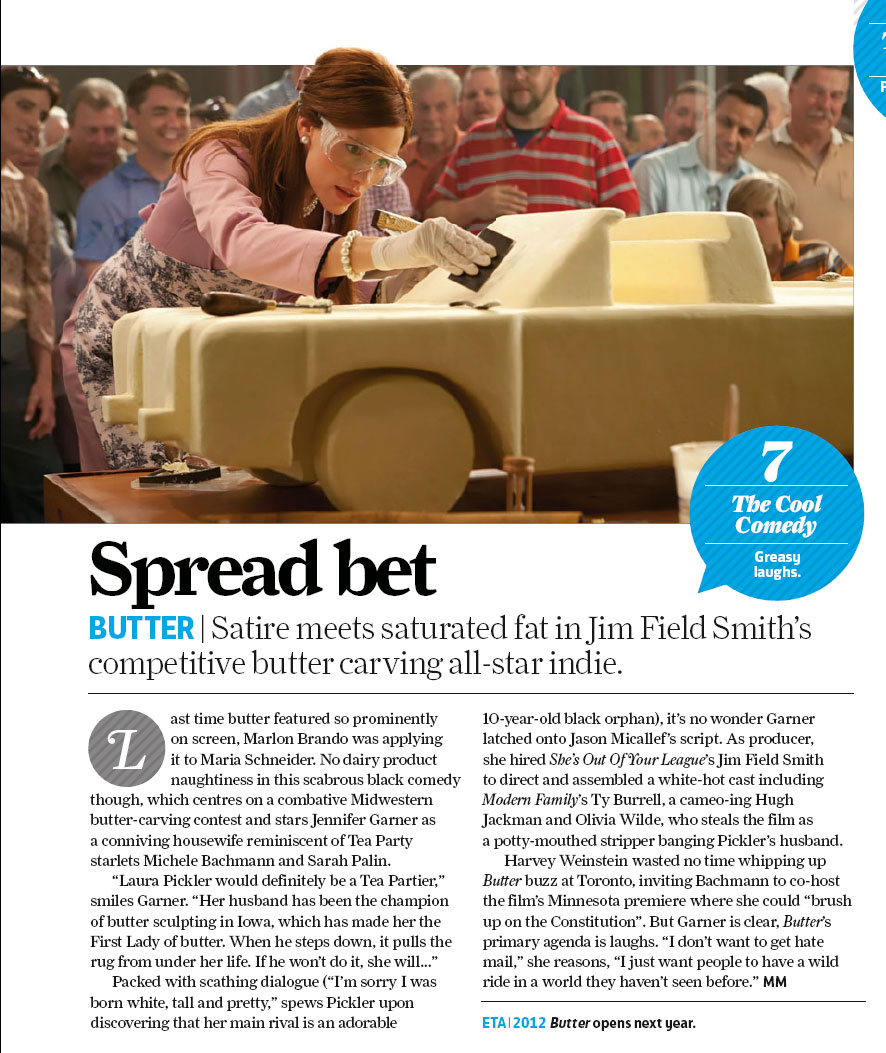 7
The Cool Comedy
Greasy laughs.

Spread bet

BUTTER | Satire meets saturated fat in Jim Field Smith's competitive butter carving all-star indie.

Last time butter featured so prominently on screen, Marlon Brando was applying it to Maria Schneider. No dairy product naughtiness in this scabrous black comedy though, which centres on a combative Midwestern butter-carving contest and stars Jennifer Garner as a conniving housewife reminiscent of Tea Party starlets Michele Bachmann and Sarah Palin.

"Laura Pickler would definitely be a Tea Partier," smiles Garner. "Her husband has been the champion of butter sculpting in Iowa, which has made her the First Lady of butter. When he steps down, it pulls the rug from under her life. If he won't do it, she will..."

Packed with scathing dialogue ("I'm sorry I was born white, tall and pretty," spews Pickler upon discovering that her main rival is an adorable 10-year-old black orphan), it's no wonder Garner latched onto Jason Micallef's script. As producer, she hired She's Out Of Your League's Jim Field Smith to direct and assembled a white-hot cast including Modern Family's Ty Burrell, a cameo-ing Hugh Jackman and Olivia Wilde, who steals the film as a potty-mouthed stripper banging Pickler's husband.

Harvey Weinstein wasted no time whipping up Butter buzz at Toronto, inviting Bachmann to co-host the film's Minnesota premiere where she could "brush up on the Constitution". But Garner is clear, Butter's primary agenda is laughs. "I don't want to get hate mail," she reasons, "I just want people to have a wild ride in a world they haven't seen before." MM

ETA | 2012 Butter opens next year.